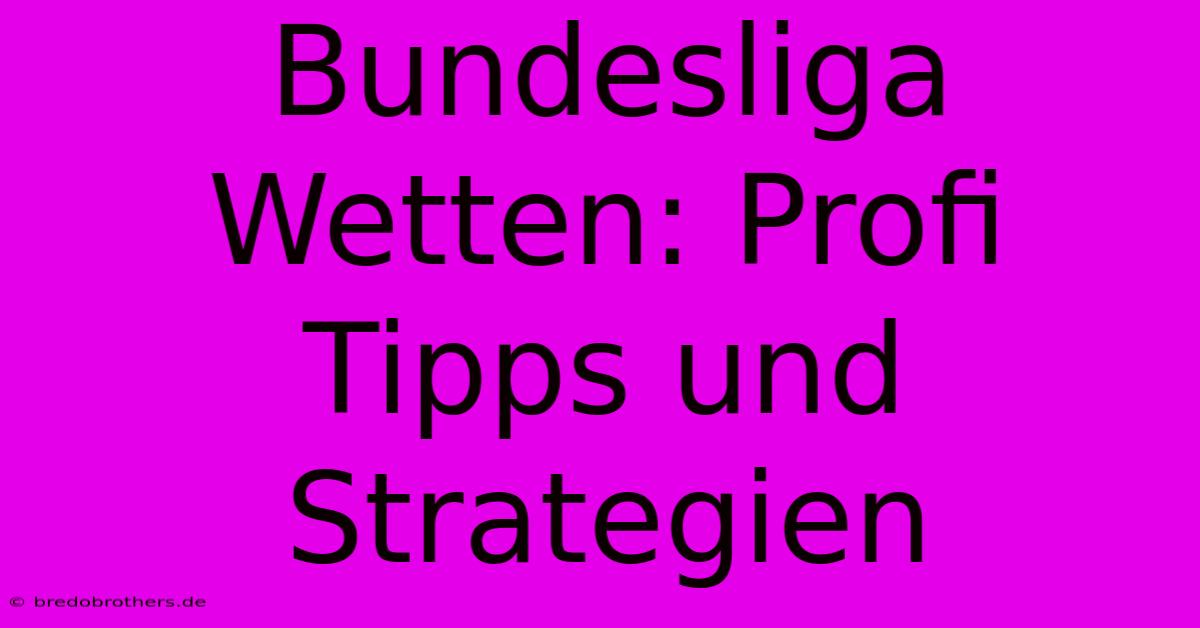 Bundesliga Wetten: Profi Tipps und Strategien

© bredobrothers.de